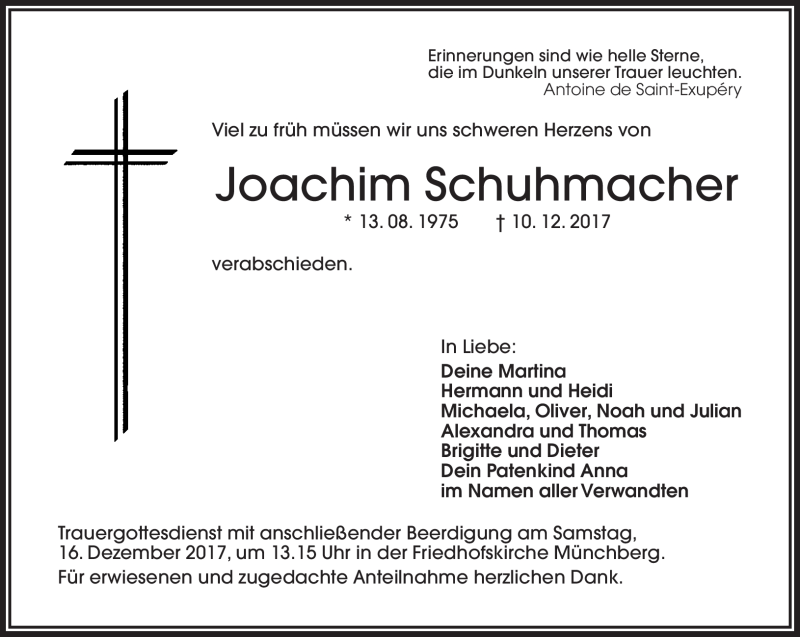 Erinnerungen sind wie helle Sterne,
die im Dunkeln unserer Trauer leuchten.
Antoine de Saint-Exupéry

Viel zu früh müssen wir uns schweren Herzens von

Joachim Schuhmacher

* 13. 08. 1975 † 10. 12. 2017

verabschieden.

In Liebe:
Deine Martina
Hermann und Heidi
Michaela, Oliver, Noah und Julian
Alexandra und Thomas
Brigitte und Dieter
Dein Patenkind Anna
im Namen aller Verwandten

Trauergottesdienst mit anschließender Beerdigung am Samstag, 16. Dezember 2017, um 13.15 Uhr in der Friedhofskirche Münchberg.
Für erwiesenen und zugedachte Anteilnahme herzlichen Dank.